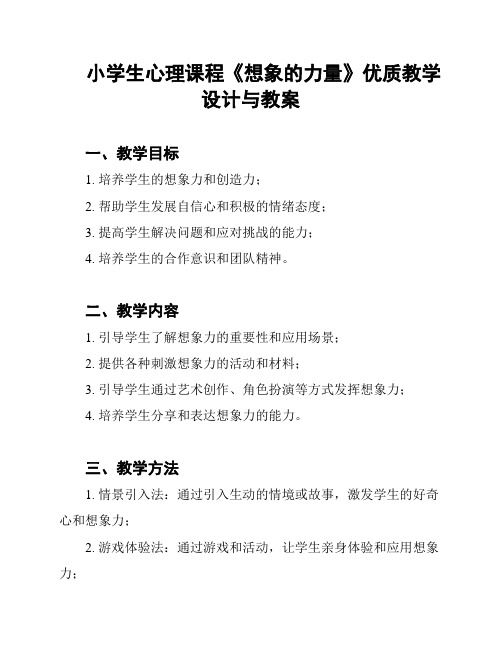 小学生心理课程《想象的力量》优质教学设计与教案

一、教学目标

1. 培养学生的想象力和创造力；

2. 帮助学生发展自信心和积极的情绪态度；

3. 提高学生解决问题和应对挑战的能力；

4. 培养学生的合作意识和团队精神。

二、教学内容

1. 引导学生了解想象力的重要性和应用场景；

2. 提供各种刺激想象力的活动和材料；

3. 引导学生通过艺术创作、角色扮演等方式发挥想象力；

4. 培养学生分享和表达想象力的能力。

三、教学方法

1. 情景引入法：通过引入生动的情境或故事，激发学生的好奇心和想象力；

2. 游戏体验法：通过游戏和活动，让学生亲身体验和应用想象力；